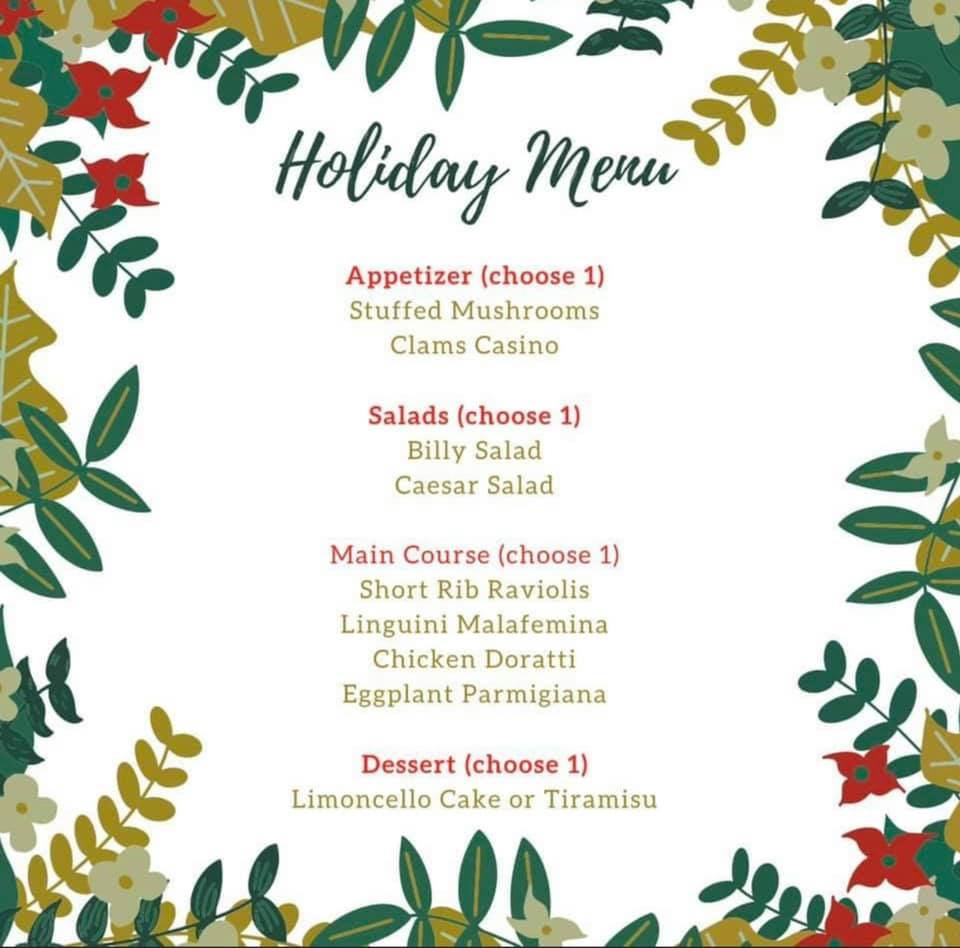 Holiday Menu

Appetizer (choose 1)
Stuffed Mushrooms
Clams Casino

Salads (choose 1)
Billy Salad
Caesar Salad

Main Course (choose 1)
Short Rib Raviolis
Linguini Malafemina
Chicken Doratti
Eggplant Parmigiana

Dessert (choose 1)
Limoncello Cake or Tiramisu